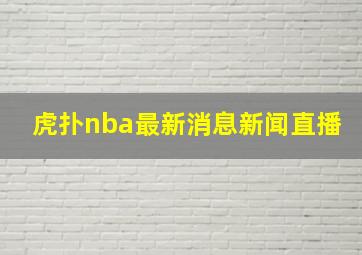 虎扑nba最新消息新闻直播